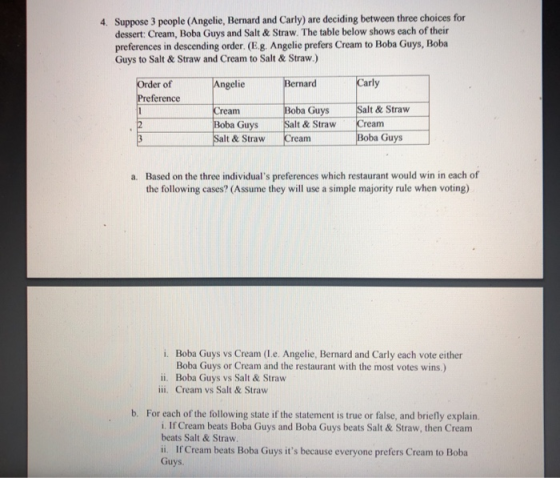 4. Suppose 3 people (Angelie, Bernard and Carly) are deciding between three choices for dessert: Cream, Boba Guys and Salt & Straw. The table below shows each of their preferences in descending order. (E.g. Angelie prefers Cream to Boba Guys, Boba Guys to Salt & Straw and Cream to Salt & Straw.)

| Order of Preference | Angelie | Bernard | Carly |
|---|---|---|---|
| 1 | Cream | Boba Guys | Salt & Straw |
| 2 | Boba Guys | Salt & Straw | Cream |
| 3 | Salt & Straw | Cream | Boba Guys |

a. Based on the three individual's preferences which restaurant would win in each of the following cases? (Assume they will use a simple majority rule when voting)

i. Boba Guys vs Cream (I.e. Angelie, Bernard and Carly each vote either Boba Guys or Cream and the restaurant with the most votes wins.)
ii. Boba Guys vs Salt & Straw
iii. Cream vs Salt & Straw

b. For each of the following state if the statement is true or false, and briefly explain.
i. If Cream beats Boba Guys and Boba Guys beats Salt & Straw, then Cream beats Salt & Straw.
ii. If Cream beats Boba Guys it's because everyone prefers Cream to Boba Guys.